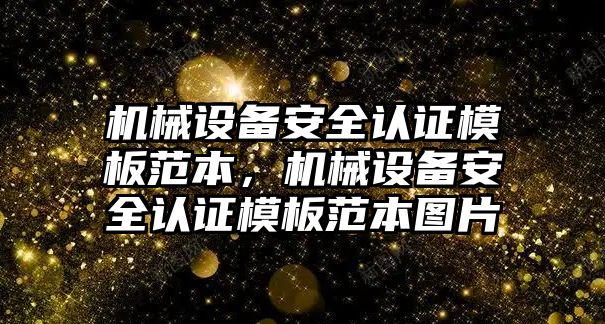 机械设备安全认证模板范本，机械设备安全认证模板范本图片